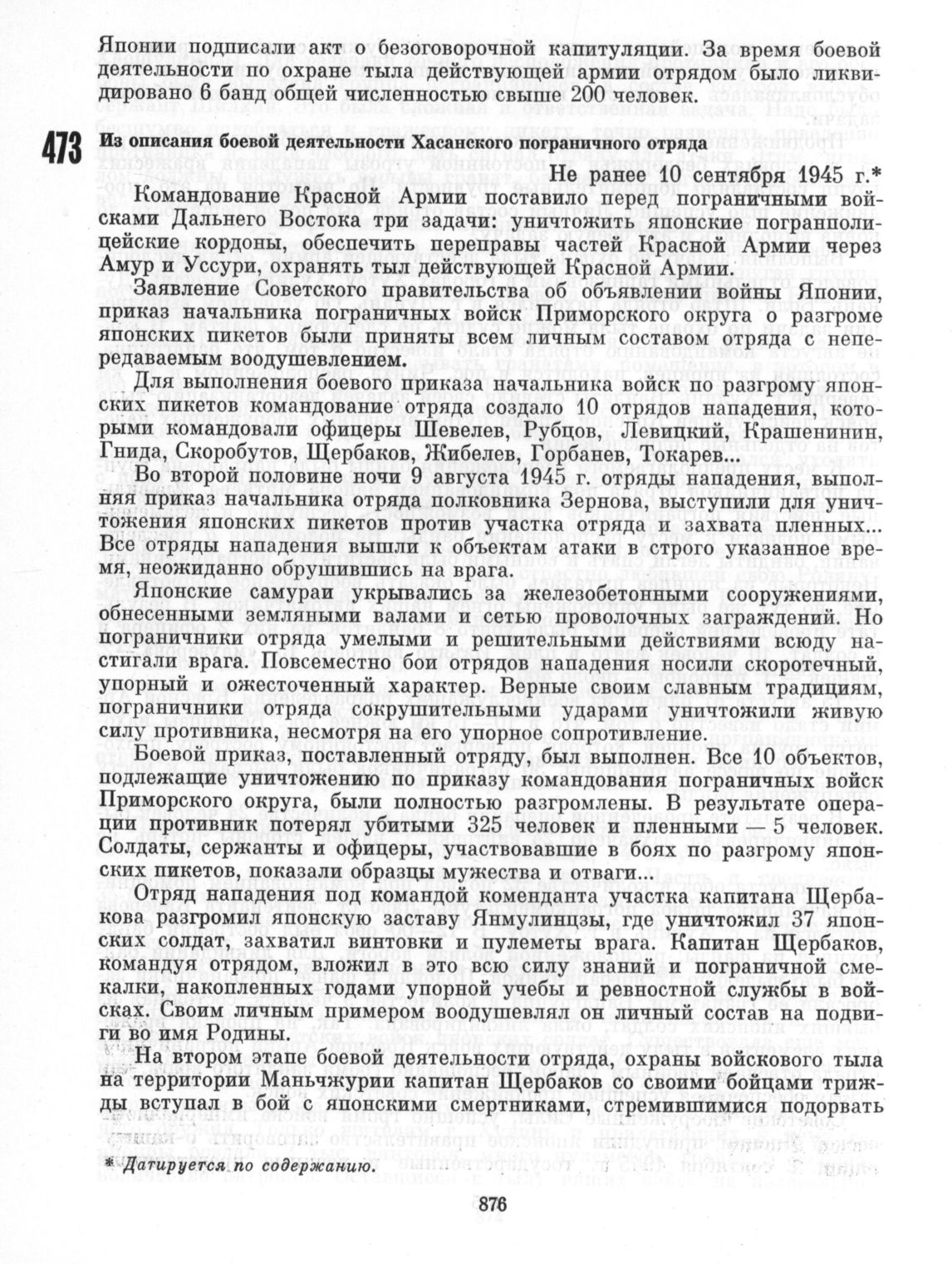 Японии подписали акт о безоговорочной капитуляции. За время боевой деятельности по охране тыла действующей армии отрядом было ликвидировано 6 банд общей численностью свыше 200 человек.

473 Из описания боевой деятельности Хасанского пограничного отряда

Не ранее 10 сентября 1945 г.*

Командование Красной Армии поставило перед пограничными войсками Дальнего Востока три задачи: уничтожить японские погранполицейские кордоны, обеспечить переправы частей Красной Армии через Амур и Уссури, охранять тыл действующей Красной Армии.

Заявление Советского правительства об объявлении войны Японии, приказ начальника пограничных войск Приморского округа о разгроме японских пикетов были приняты всем личным составом отряда с непередаваемым воодушевлением.

Для выполнения боевого приказа начальника войск по разгрому японских пикетов командование отряда создало 10 отрядов нападения, которыми командовали офицеры Шевелев, Рубцов, Левицкий, Крашенинин, Гнида, Скоробутов, Щербаков, Жибелев, Горбанев, Токарев...

Во второй половине ночи 9 августа 1945 г. отряды нападения, выполняя приказ начальника отряда полковника Зернова, выступили для уничтожения японских пикетов против участка отряда и захвата пленных... Все отряды нападения вышли к объектам атаки в строго указанное время, неожиданно обрушившись на врага.

Японские самураи укрывались за железобетонными сооружениями, обнесенными земляными валами и сетью проволочных заграждений. Но пограничники отряда умелыми и решительными действиями всюду настигали врага. Повсеместно бои отрядов нападения носили скоротечный, упорный и ожесточенный характер. Верные своим славным традициям, пограничники отряда сокрушительными ударами уничтожили живую силу противника, несмотря на его упорное сопротивление.

Боевой приказ, поставленный отряду, был выполнен. Все 10 объектов, подлежащие уничтожению по приказу командования пограничных войск Приморского округа, были полностью разгромлены. В результате операции противник потерял убитыми 325 человек и пленными — 5 человек. Солдаты, сержанты и офицеры, участвовавшие в боях по разгрому японских пикетов, показали образцы мужества и отваги...

Отряд нападения под командой коменданта участка капитана Щербакова разгромил японскую заставу Янмулинцзы, где уничтожил 37 японских солдат, захватил винтовки и пулеметы врага. Капитан Щербаков, командуя отрядом, вложил в это всю силу знаний и пограничной смекалки, накопленных годами упорной учебы и ревностной службы в войсках. Своим личным примером воодушевлял он личный состав на подвиги во имя Родины.

На втором этапе боевой деятельности отряда, охраны войскового тыла на территории Маньчжурии капитан Щербаков со своими бойцами трижды вступал в бой с японскими смертниками, стремившимися подорвать

* Датируется по содержанию.

876